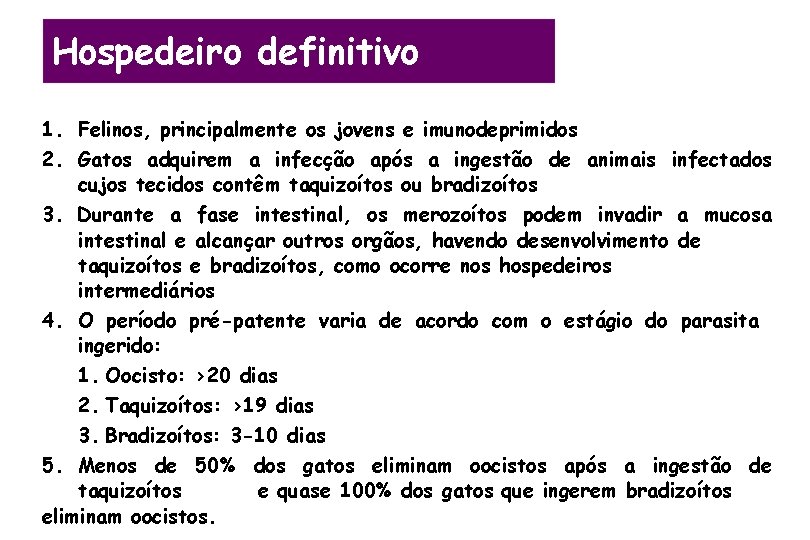 Hospedeiro definitivo

1. Felinos, principalmente os jovens e imunodeprimidos

2. Gatos adquirem a infecção após a ingestão de animais infectados cujos tecidos contêm taquizoítos ou bradizoítos

3. Durante a fase intestinal, os merozoítos podem invadir a mucosa intestinal e alcançar outros orgãos, havendo desenvolvimento de taquizoítos e bradizoítos, como ocorre nos hospedeiros intermediários

4. O período pré-patente varia de acordo com o estágio do parasita ingerido:

1. Oocisto: >20 dias

2. Taquizoítos: >19 dias

3. Bradizoítos: 3-10 dias

5. Menos de 50% dos gatos eliminam oocistos após a ingestão de taquizoítos e quase 100% dos gatos que ingerem bradizoítos eliminam oocistos.